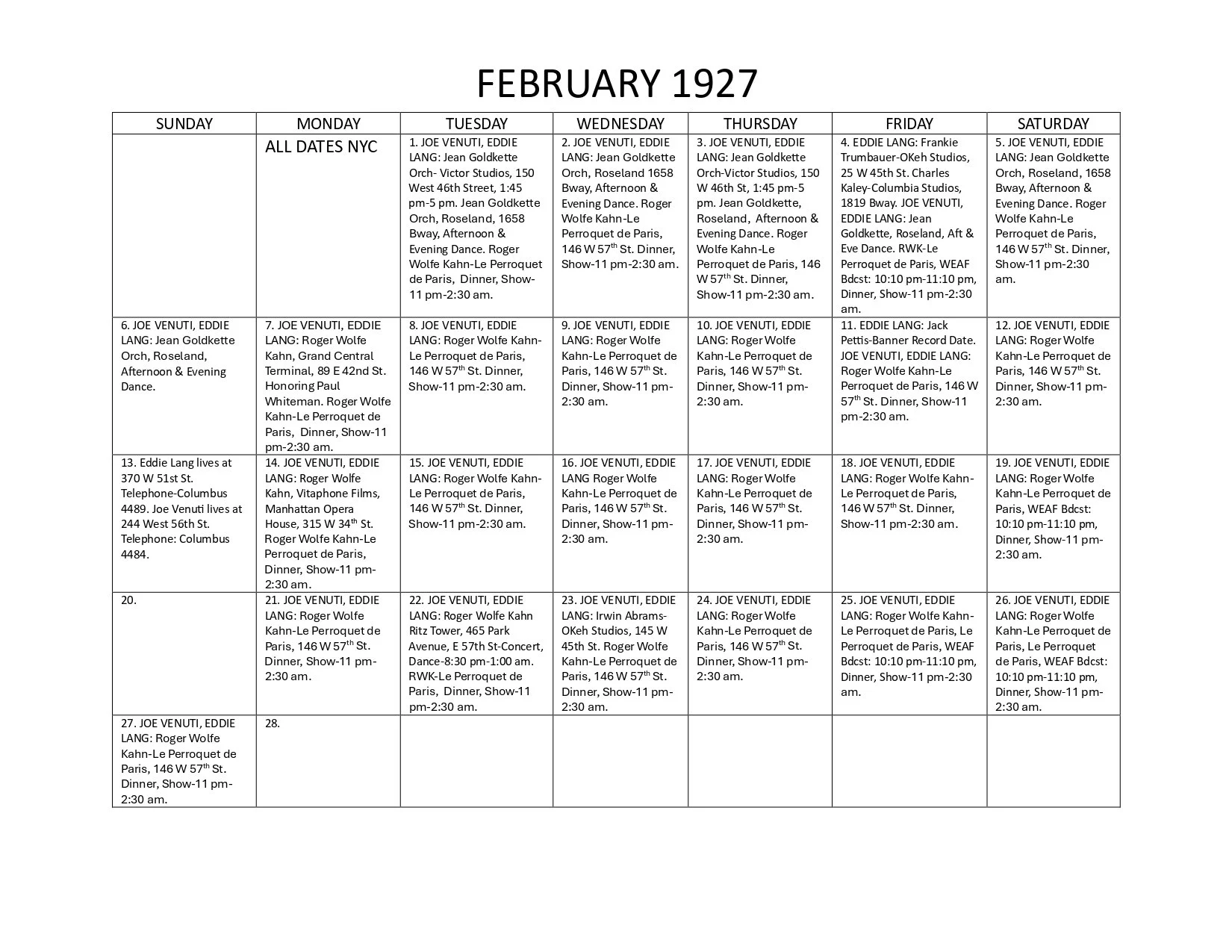 FEBRUARY 1927

| SUNDAY | MONDAY | TUESDAY | WEDNESDAY | THURSDAY | FRIDAY | SATURDAY |
|---|---|---|---|---|---|---|
| | ALL DATES NYC | 1. JOE VENUTI, EDDIE LANG: Jean Goldkette Orch- Victor Studios, 150 West 46th Street, 1:45 pm-5 pm. Jean Goldkette Orch, Roseland, 1658 Bway, Afternoon & Evening Dance. Roger Wolfe Kahn-Le Perroquet de Paris, Dinner, Show-11 pm-2:30 am. | 2. JOE VENUTI, EDDIE LANG: Jean Goldkette Orch, Roseland 1658 Bway, Afternoon & Evening Dance. Roger Wolfe Kahn-Le Perroquet de Paris, 146 W 57$^{th}$ St. Dinner, Show-11 pm-2:30 am. | 3. JOE VENUTI, EDDIE LANG: Jean Goldkette Orch-Victor Studios, 150 W 46th St, 1:45 pm-5 pm. Jean Goldkette, Roseland, Afternoon & Evening Dance. Roger Wolfe Kahn-Le Perroquet de Paris, 146 W 57$^{th}$ St. Dinner, Show-11 pm-2:30 am. | 4. EDDIE LANG: Frankie Trumbauer-OKeh Studios, 25 W 45th St. Charles Kaley-Columbia Studios, 1819 Bway. JOE VENUTI, EDDIE LANG: Jean Goldkette, Roseland, Aft & Eve Dance. RWK-Le Perroquet de Paris, WEAF Bdcst: 10:10 pm-11:10 pm, Dinner, Show-11 pm-2:30 am. | 5. JOE VENUTI, EDDIE LANG: Jean Goldkette Orch, Roseland, 1658 Bway, Afternoon & Evening Dance. Roger Wolfe Kahn-Le Perroquet de Paris, 146 W 57$^{th}$ St. Dinner, Show-11 pm-2:30 am. |
| 6. JOE VENUTI, EDDIE LANG: Jean Goldkette Orch, Roseland, Afternoon & Evening Dance. | 7. JOE VENUTI, EDDIE LANG: Roger Wolfe Kahn, Grand Central Terminal, 89 E 42nd St. Honoring Paul Whiteman. Roger Wolfe Kahn-Le Perroquet de Paris, Dinner, Show-11 pm-2:30 am. | 8. JOE VENUTI, EDDIE LANG: Roger Wolfe Kahn-Le Perroquet de Paris, 146 W 57$^{th}$ St. Dinner, Show-11 pm-2:30 am. | 9. JOE VENUTI, EDDIE LANG: Roger Wolfe Kahn-Le Perroquet de Paris, 146 W 57$^{th}$ St. Dinner, Show-11 pm-2:30 am. | 10. JOE VENUTI, EDDIE LANG: Roger Wolfe Kahn-Le Perroquet de Paris, 146 W 57$^{th}$ St. Dinner, Show-11 pm-2:30 am. | 11. EDDIE LANG: Jack Pettis-Banner Record Date. JOE VENUTI, EDDIE LANG: Roger Wolfe Kahn-Le Perroquet de Paris, 146 W 57$^{th}$ St. Dinner, Show-11 pm-2:30 am. | 12. JOE VENUTI, EDDIE LANG: Roger Wolfe Kahn-Le Perroquet de Paris, 146 W 57$^{th}$ St. Dinner, Show-11 pm-2:30 am. |
| 13. Eddie Lang lives at 370 W 51st St. Telephone-Columbus 4489. Joe Venuti lives at 244 West 56th St. Telephone: Columbus 4484. | 14. JOE VENUTI, EDDIE LANG: Roger Wolfe Kahn, Vitaphone Films, Manhattan Opera House, 315 W 34$^{th}$ St. Roger Wolfe Kahn-Le Perroquet de Paris, Dinner, Show-11 pm-2:30 am. | 15. JOE VENUTI, EDDIE LANG: Roger Wolfe Kahn-Le Perroquet de Paris, 146 W 57$^{th}$ St. Dinner, Show-11 pm-2:30 am. | 16. JOE VENUTI, EDDIE LANG Roger Wolfe Kahn-Le Perroquet de Paris, 146 W 57$^{th}$ St. Dinner, Show-11 pm-2:30 am. | 17. JOE VENUTI, EDDIE LANG: Roger Wolfe Kahn-Le Perroquet de Paris, 146 W 57$^{th}$ St. Dinner, Show-11 pm-2:30 am. | 18. JOE VENUTI, EDDIE LANG: Roger Wolfe Kahn-Le Perroquet de Paris, 146 W 57$^{th}$ St. Dinner, Show-11 pm-2:30 am. | 19. JOE VENUTI, EDDIE LANG: Roger Wolfe Kahn-Le Perroquet de Paris, WEAF Bdcst: 10:10 pm-11:10 pm, Dinner, Show-11 pm-2:30 am. |
| 20. | 21. JOE VENUTI, EDDIE LANG: Roger Wolfe Kahn-Le Perroquet de Paris, 146 W 57$^{th}$ St. Dinner, Show-11 pm-2:30 am. | 22. JOE VENUTI, EDDIE LANG: Roger Wolfe Kahn Ritz Tower, 465 Park Avenue, E 57th St-Concert, Dance-8:30 pm-1:00 am. RWK-Le Perroquet de Paris, Dinner, Show-11 pm-2:30 am. | 23. JOE VENUTI, EDDIE LANG: Irwin Abrams-OKeh Studios, 145 W 45th St. Roger Wolfe Kahn-Le Perroquet de Paris, 146 W 57$^{th}$ St. Dinner, Show-11 pm-2:30 am. | 24. JOE VENUTI, EDDIE LANG: Roger Wolfe Kahn-Le Perroquet de Paris, 146 W 57$^{th}$ St. Dinner, Show-11 pm-2:30 am. | 25. JOE VENUTI, EDDIE LANG: Roger Wolfe Kahn-Le Perroquet de Paris, Le Perroquet de Paris, WEAF Bdcst: 10:10 pm-11:10 pm, Dinner, Show-11 pm-2:30 am. | 26. JOE VENUTI, EDDIE LANG: Roger Wolfe Kahn-Le Perroquet de Paris, Le Perroquet de Paris, WEAF Bdcst: 10:10 pm-11:10 pm, Dinner, Show-11 pm-2:30 am. |
| 27. JOE VENUTI, EDDIE LANG: Roger Wolfe Kahn-Le Perroquet de Paris, 146 W 57$^{th}$ St. Dinner, Show-11 pm-2:30 am. | 28. | | | | | |